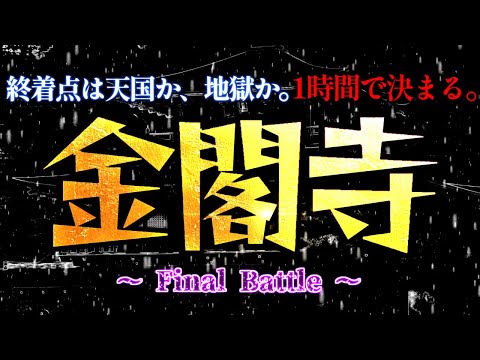 終着点は天国か、地獄か。1時間で決まる。

金閣寺

~ Final Battle ~